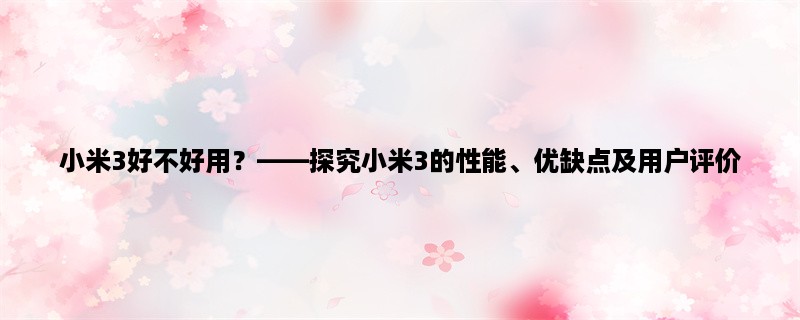 小米3好不好用？——探究小米3的性能、优缺点及用户评价